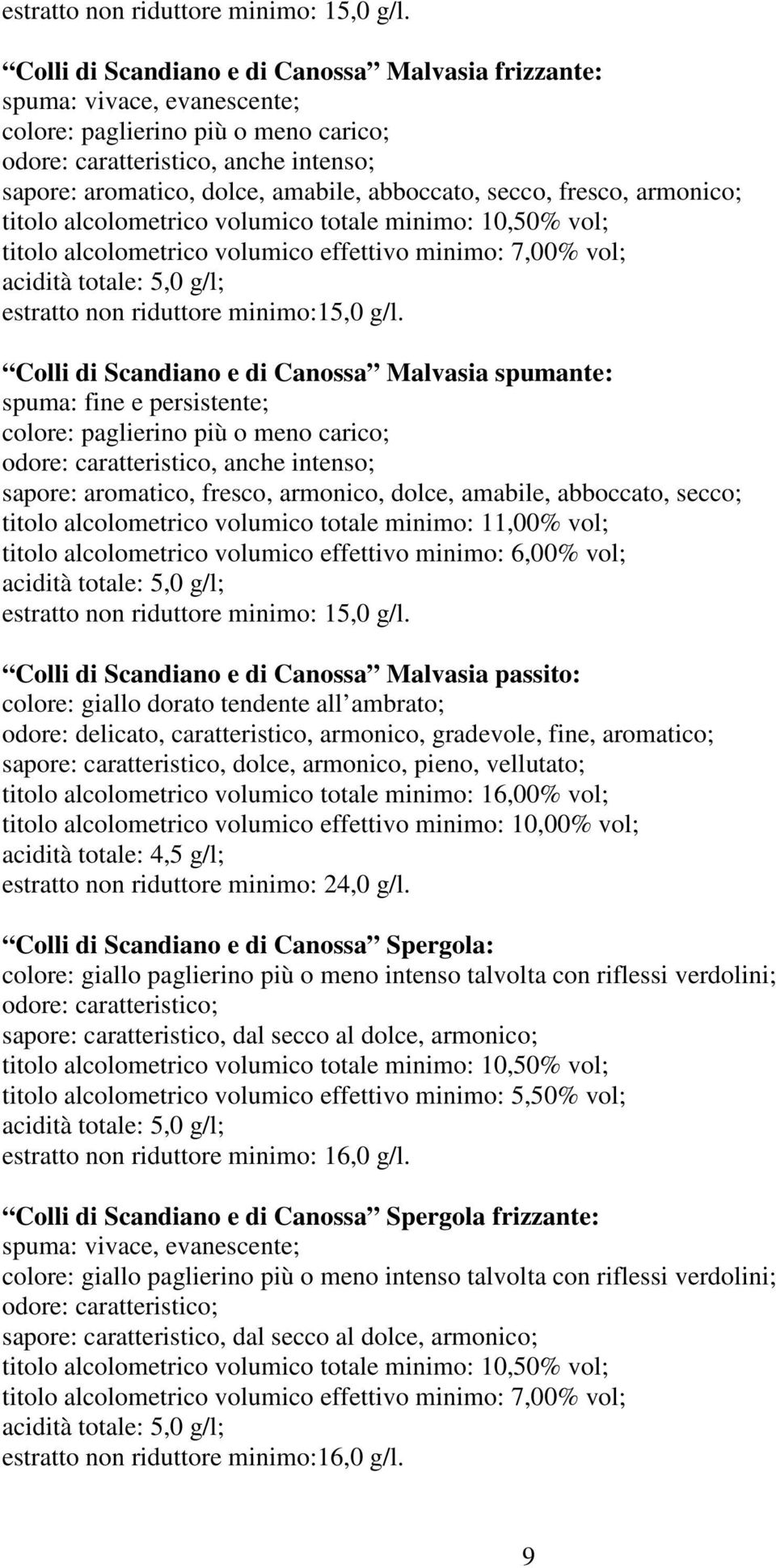 estratto non riduttore minimo: 15,0 g/l.

“Colli di Scandiano e di Canossa” Malvasia frizzante:
spuma: vivace, evanescente;
colore: paglierino più o meno carico;
odore: caratteristico, anche intenso;
sapore: aromatico, dolce, amabile, abboccato, secco, fresco, armonico;
titolo alcolometrico volumico totale minimo: 10,50% vol;
titolo alcolometrico volumico effettivo minimo: 7,00% vol;
acidità totale: 5,0 g/l;
estratto non riduttore minimo:15,0 g/l.

“Colli di Scandiano e di Canossa” Malvasia spumante:
spuma: fine e persistente;
colore: paglierino più o meno carico;
odore: caratteristico, anche intenso;
sapore: aromatico, fresco, armonico, dolce, amabile, abboccato, secco;
titolo alcolometrico volumico totale minimo: 11,00% vol;
titolo alcolometrico volumico effettivo minimo: 6,00% vol;
acidità totale: 5,0 g/l;
estratto non riduttore minimo: 15,0 g/l.

“Colli di Scandiano e di Canossa” Malvasia passito:
colore: giallo dorato tendente all’ambrato;
odore: delicato, caratteristico, armonico, gradevole, fine, aromatico;
sapore: caratteristico, dolce, armonico, pieno, vellutato;
titolo alcolometrico volumico totale minimo: 16,00% vol;
titolo alcolometrico volumico effettivo minimo: 10,00% vol;
acidità totale: 4,5 g/l;
estratto non riduttore minimo: 24,0 g/l.

“Colli di Scandiano e di Canossa” Spergola:
colore: giallo paglierino più o meno intenso talvolta con riflessi verdolini;
odore: caratteristico;
sapore: caratteristico, dal secco al dolce, armonico;
titolo alcolometrico volumico totale minimo: 10,50% vol;
titolo alcolometrico volumico effettivo minimo: 5,50% vol;
acidità totale: 5,0 g/l;
estratto non riduttore minimo: 16,0 g/l.

“Colli di Scandiano e di Canossa” Spergola frizzante:
spuma: vivace, evanescente;
colore: giallo paglierino più o meno intenso talvolta con riflessi verdolini;
odore: caratteristico;
sapore: caratteristico, dal secco al dolce, armonico;
titolo alcolometrico volumico totale minimo: 10,50% vol;
titolo alcolometrico volumico effettivo minimo: 7,00% vol;
acidità totale: 5,0 g/l;
estratto non riduttore minimo:16,0 g/l.

9